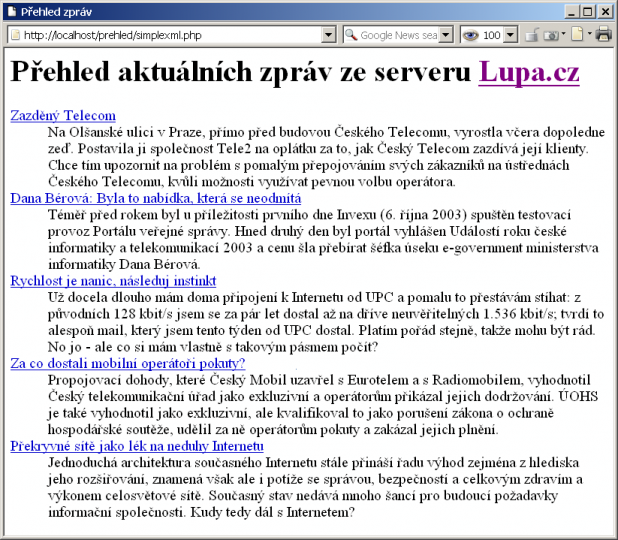 Přehled zpráv

http://localhost/prehled/simplexml.php

Google News sea

100

# Přehled aktuálních zpráv ze serveru Lupa.cz

Zazděný Telecom

Na Olšanské ulici v Praze, přímo před budovou Českého Telecomu, vyrostla včera dopoledne zeď. Postavila ji společnost Tele2 na oplátku za to, jak Český Telecom zazdívá její klienty. Chce tím upozornit na problém s pomalým přepojováním svých zákazníků na ústřednách Českého Telecomu, kvůli možnosti využívat pevnou volbu operátora.

Dana Bérová: Byla to nabídka, která se neodmítá

Téměř před rokem byl u příležitosti prvního dne Invexu (6. října 2003) spuštěn testovací provoz Portálu veřejné správy. Hned druhý den byl portál vyhlášen Událostí roku české informatiky a telekomunikací 2003 a cenu šla přebírat šéfka úseku e-government ministerstva informatiky Dana Bérová.

Rychlost je nanic, následuj instinkt

Už docela dlouho mám doma připojení k Internetu od UPC a pomalu to přestávám stíhat: z původních 128 kbit/s jsem se za pár let dostal až na dříve neuvěřitelných 1.536 kbit/s; tvrdí to alespoň mail, který jsem tento týden od UPC dostal. Platím pořád stejně, takže mohu být rád. No jo - ale co si mám vlastně s takovým pásmem počít?

Za co dostali mobilní operátoři pokuty?

Propojovací dohody, které Český Mobil uzavřel s Eurotelem a s Radiomobilem, vyhodnotil Český telekomunikační úřad jako exkluzivní a operátorům přikázal jejich dodržování. ÚOHS je také vyhodnotil jako exkluzivní, ale kvalifikoval to jako porušení zákona o ochraně hospodářské soutěže, udělil za ně operátorům pokuty a zakázal jejich plnění.

Překryvné sítě jako lék na neduhy Internetu

Jednoduchá architektura současného Internetu stále přináší řadu výhod zejména z hlediska jeho rozšiřování, znamená však ale i potíže se správou, bezpečností a celkovým zdravím a výkonem celosvětové sítě. Současný stav nedává mnoho šancí pro budoucí požadavky informační společnosti. Kudy tedy dál s Internetem?